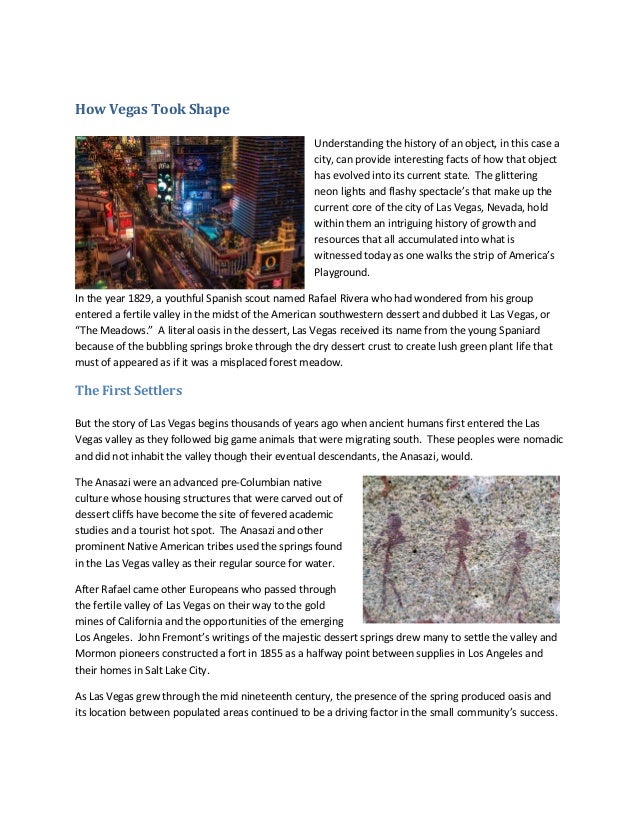 How Vegas Took Shape

Understanding the history of an object, in this case a city, can provide interesting facts of how that object has evolved into its current state. The glittering neon lights and flashy spectacle's that make up the current core of the city of Las Vegas, Nevada, hold within them an intriguing history of growth and resources that all accumulated into what is witnessed today as one walks the strip of America's Playground.

In the year 1829, a youthful Spanish scout named Rafael Rivera who had wondered from his group entered a fertile valley in the midst of the American southwestern dessert and dubbed it Las Vegas, or "The Meadows." A literal oasis in the dessert, Las Vegas received its name from the young Spaniard because of the bubbling springs broke through the dry dessert crust to create lush green plant life that must of appeared as if it was a misplaced forest meadow.

The First Settlers

But the story of Las Vegas begins thousands of years ago when ancient humans first entered the Las Vegas valley as they followed big game animals that were migrating south. These peoples were nomadic and did not inhabit the valley though their eventual descendants, the Anasazi, would.

The Anasazi were an advanced pre-Columbian native culture whose housing structures that were carved out of dessert cliffs have become the site of fevered academic studies and a tourist hot spot. The Anasazi and other prominent Native American tribes used the springs found in the Las Vegas valley as their regular source for water.

After Rafael came other Europeans who passed through the fertile valley of Las Vegas on their way to the gold mines of California and the opportunities of the emerging Los Angeles. John Fremont's writings of the majestic dessert springs drew many to settle the valley and Mormon pioneers constructed a fort in 1855 as a halfway point between supplies in Los Angeles and their homes in Salt Lake City.

As Las Vegas grew through the mid nineteenth century, the presence of the spring produced oasis and its location between populated areas continued to be a driving factor in the small community's success.